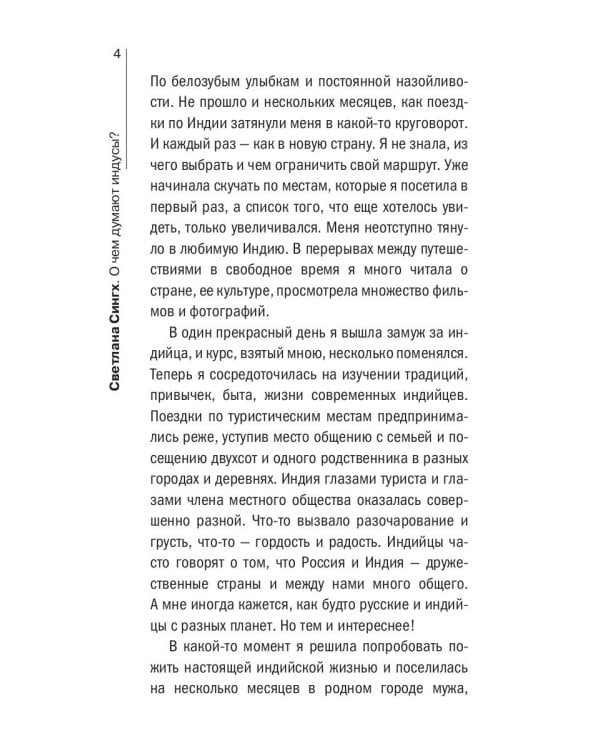 4

Светлана Сингх. О чем думают индусы?

По белозубым улыбкам и постоянной назойливости. Не прошло и нескольких месяцев, как поездки по Индии затянули меня в какой-то круговорот. И каждый раз — как в новую страну. Я не знала, из чего выбрать и чем ограничить свой маршрут. Уже начинала скучать по местам, которые я посетила в первый раз, а список того, что еще хотелось увидеть, только увеличивался. Меня неотступно тянуло в любимую Индию. В перерывах между путешествиями в свободное время я много читала о стране, ее культуре, просмотрела множество фильмов и фотографий.

В один прекрасный день я вышла замуж за индийца, и курс, взятый мною, несколько поменялся. Теперь я сосредоточилась на изучении традиций, привычек, быта, жизни современных индийцев. Поездки по туристическим местам предпринимались реже, уступив место общению с семьей и посещению двухсот и одного родственника в разных городах и деревнях. Индия глазами туриста и глазами члена местного общества оказалась совершенно разной. Что-то вызвало разочарование и грусть, что-то — гордость и радость. Индийцы часто говорят о том, что Россия и Индия — дружественные страны и между нами много общего. А мне иногда кажется, как будто русские и индийцы с разных планет. Но тем и интереснее!

В какой-то момент я решила попробовать пожить настоящей индийской жизнью и поселилась на несколько месяцев в родном городе мужа,